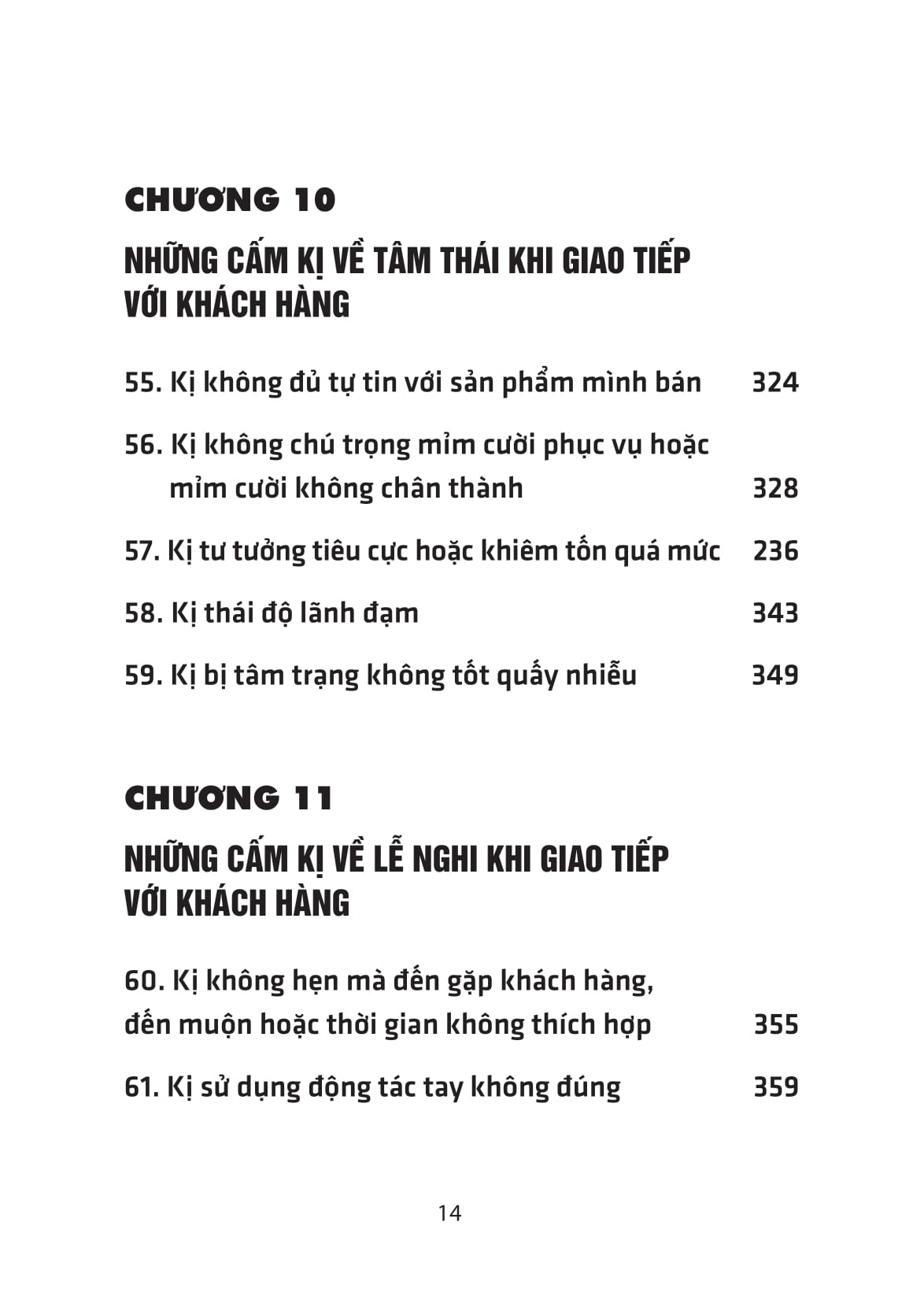 CHƯƠNG 10

NHỮNG CẤM KỊ VỀ TÂM THÁI KHI GIAO TIẾP VỚI KHÁCH HÀNG

55. Kị không đủ tự tin với sản phẩm mình bán 324

56. Kị không chú trọng mỉm cười phục vụ hoặc mỉm cười không chân thành 328

57. Kị tư tưởng tiêu cực hoặc khiêm tốn quá mức 236

58. Kị thái độ lãnh đạm 343

59. Kị bị tâm trạng không tốt quấy nhiễu 349

CHƯƠNG 11

NHỮNG CẤM KỊ VỀ LỄ NGHI KHI GIAO TIẾP VỚI KHÁCH HÀNG

60. Kị không hẹn mà đến gặp khách hàng, đến muộn hoặc thời gian không thích hợp 355

61. Kị sử dụng động tác tay không đúng 359

14